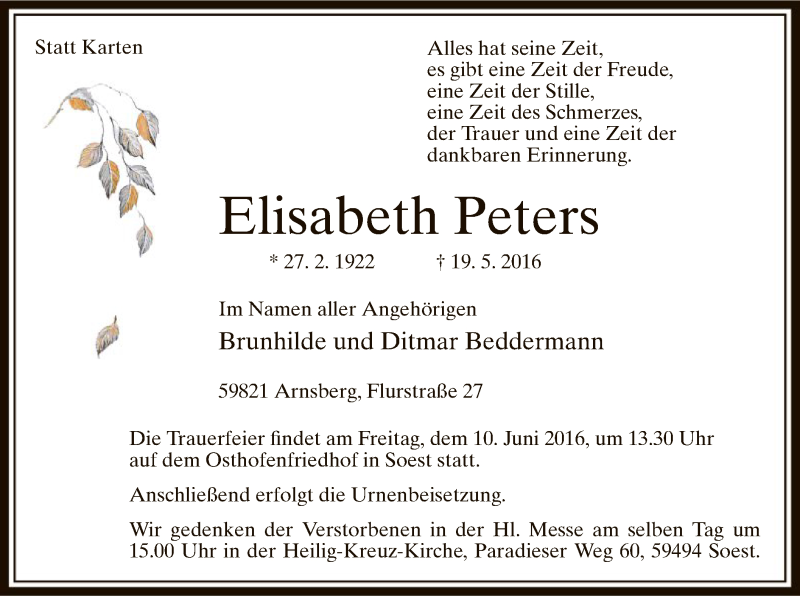 Statt Karten

Alles hat seine Zeit,
es gibt eine Zeit der Freude,
eine Zeit der Stille,
eine Zeit des Schmerzes,
der Trauer und eine Zeit der
dankbaren Erinnerung.

Elisabeth Peters

* 27. 2. 1922 † 19. 5. 2016

Im Namen aller Angehörigen

Brunhilde und Ditmar Beddermann

59821 Arnsberg, Flurstraße 27

Die Trauerfeier findet am Freitag, dem 10. Juni 2016, um 13.30 Uhr auf dem Osthofenfriedhof in Soest statt.

Anschließend erfolgt die Urnenbeisetzung.

Wir gedenken der Verstorbenen in der Hl. Messe am selben Tag um 15.00 Uhr in der Heilig-Kreuz-Kirche, Paradieser Weg 60, 59494 Soest.